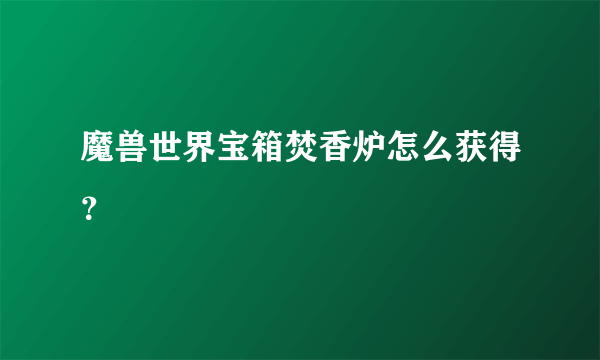 魔兽世界宝箱焚香炉怎么获得？